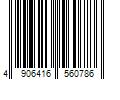 4 906416 560786